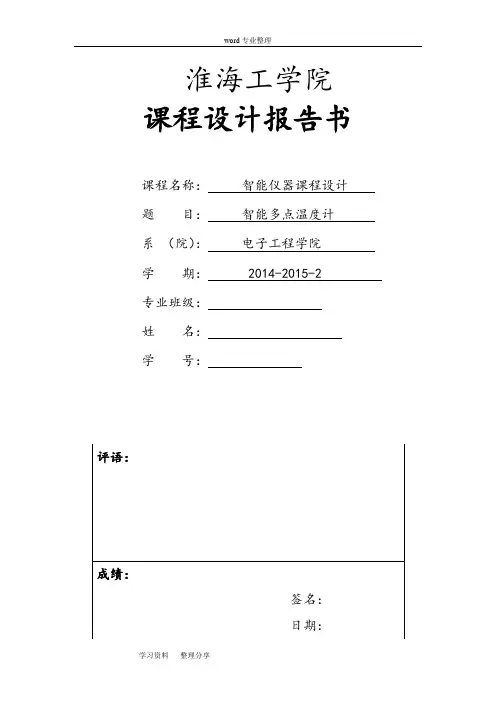 word 专业整理

淮海工学院

课程设计报告书

课程名称： 智能仪器课程设计

题 目： 智能多点温度计

系 （院）： 电子工程学院

学 期： 2014-2015-2

专业班级：

姓 名：

学 号：

评语：

成绩：

签名：

日期：

学习资料 整理分享